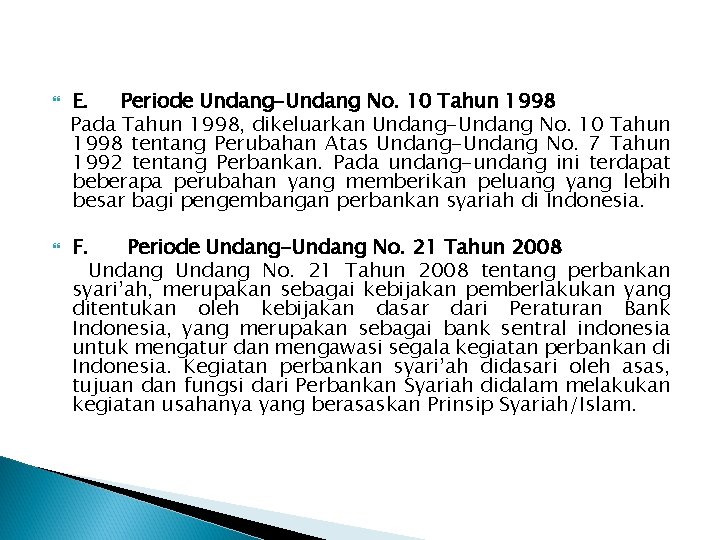 E. Periode Undang-Undang No. 10 Tahun 1998

Pada Tahun 1998, dikeluarkan Undang-Undang No. 10 Tahun 1998 tentang Perubahan Atas Undang-Undang No. 7 Tahun 1992 tentang Perbankan. Pada undang-undang ini terdapat beberapa perubahan yang memberikan peluang yang lebih besar bagi pengembangan perbankan syariah di Indonesia.

F. Periode Undang-Undang No. 21 Tahun 2008

Undang Undang No. 21 Tahun 2008 tentang perbankan syari'ah, merupakan sebagai kebijakan pemberlakukan yang ditentukan oleh kebijakan dasar dari Peraturan Bank Indonesia, yang merupakan sebagai bank sentral indonesia untuk mengatur dan mengawasi segala kegiatan perbankan di Indonesia. Kegiatan perbankan syari'ah didasari oleh asas, tujuan dan fungsi dari Perbankan Syariah didalam melakukan kegiatan usahanya yang berasaskan Prinsip Syariah/Islam.